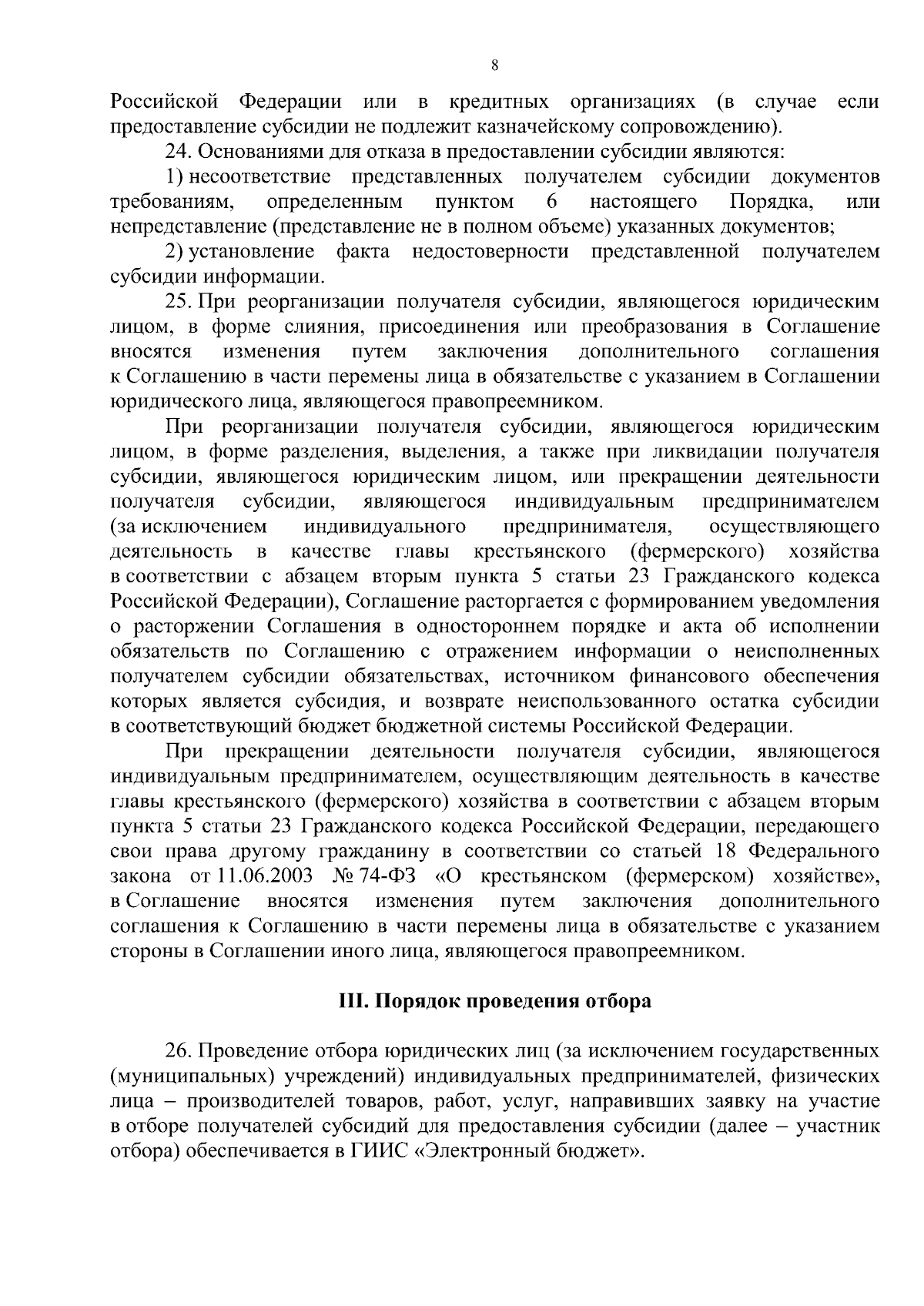 8

Российской Федерации или в кредитных организациях (в случае если предоставление субсидии не подлежит казначейскому сопровождению).

24. Основаниями для отказа в предоставлении субсидии являются:

1) несоответствие представленных получателем субсидии документов требованиям, определенным пунктом 6 настоящего Порядка, или непредставление (представление не в полном объеме) указанных документов;

2) установление факта недостоверности представленной получателем субсидии информации.

25. При реорганизации получателя субсидии, являющегося юридическим лицом, в форме слияния, присоединения или преобразования в Соглашение вносятся изменения путем заключения дополнительного соглашения к Соглашению в части перемены лица в обязательстве с указанием в Соглашении юридического лица, являющегося правопреемником.

При реорганизации получателя субсидии, являющегося юридическим лицом, в форме разделения, выделения, а также при ликвидации получателя субсидии, являющегося юридическим лицом, или прекращении деятельности получателя субсидии, являющегося индивидуальным предпринимателем (за исключением индивидуального предпринимателя, осуществляющего деятельность в качестве главы крестьянского (фермерского) хозяйства в соответствии с абзацем вторым пункта 5 статьи 23 Гражданского кодекса Российской Федерации), Соглашение расторгается с формированием уведомления о расторжении Соглашения в одностороннем порядке и акта об исполнении обязательств по Соглашению с отражением информации о неисполненных получателем субсидии обязательствах, источником финансового обеспечения которых является субсидия, и возврате неиспользованного остатка субсидии в соответствующий бюджет бюджетной системы Российской Федерации.

При прекращении деятельности получателя субсидии, являющегося индивидуальным предпринимателем, осуществляющим деятельность в качестве главы крестьянского (фермерского) хозяйства в соответствии с абзацем вторым пункта 5 статьи 23 Гражданского кодекса Российской Федерации, передающего свои права другому гражданину в соответствии со статьей 18 Федерального закона от 11.06.2003 № 74-ФЗ «О крестьянском (фермерском) хозяйстве», в Соглашение вносятся изменения путем заключения дополнительного соглашения к Соглашению в части перемены лица в обязательстве с указанием стороны в Соглашении иного лица, являющегося правопреемником.

III. Порядок проведения отбора

26. Проведение отбора юридических лиц (за исключением государственных (муниципальных) учреждений) индивидуальных предпринимателей, физических лица – производителей товаров, работ, услуг, направивших заявку на участие в отборе получателей субсидий для предоставления субсидии (далее – участник отбора) обеспечивается в ГИИС «Электронный бюджет».